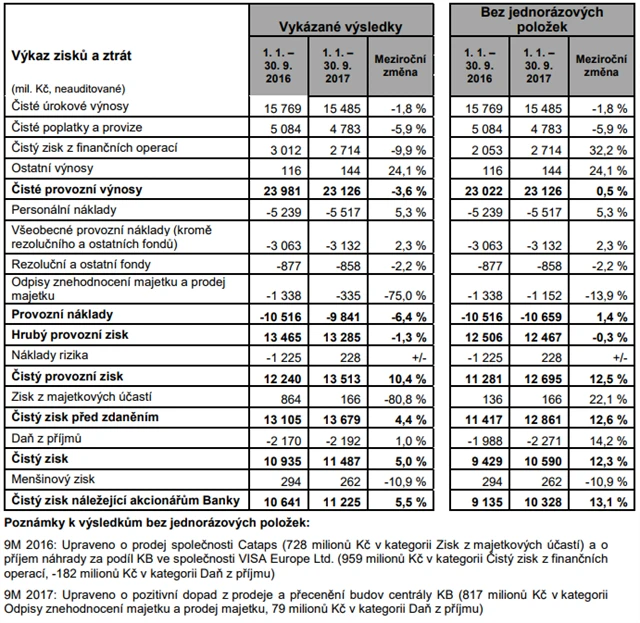 | Výkaz zisků a ztrát (mil. Kč, neauditované) | Vykázané výsledky 1. 1. – 30. 9. 2016 | Vykázané výsledky 1. 1. – 30. 9. 2017 | Vykázané výsledky Meziroční změna | Bez jednorázových položek 1. 1. – 30. 9. 2016 | Bez jednorázových položek 1. 1. – 30. 9. 2017 | Bez jednorázových položek Meziroční změna |
|---|---|---|---|---|---|---|
| Čisté úrokové výnosy | 15 769 | 15 485 | -1,8 % | 15 769 | 15 485 | -1,8 % |
| Čisté poplatky a provize | 5 084 | 4 783 | -5,9 % | 5 084 | 4 783 | -5,9 % |
| Čistý zisk z finančních operací | 3 012 | 2 714 | -9,9 % | 2 053 | 2 714 | 32,2 % |
| Ostatní výnosy | 116 | 144 | 24,1 % | 116 | 144 | 24,1 % |
| **Čisté provozní výnosy** | **23 981** | **23 126** | **-3,6 %** | **23 022** | **23 126** | **0,5 %** |
| Personální náklady | -5 239 | -5 517 | 5,3 % | -5 239 | -5 517 | 5,3 % |
| Všeobecné provozní náklady (kromě rezolučního a ostatních fondů) | -3 063 | -3 132 | 2,3 % | -3 063 | -3 132 | 2,3 % |
| Rezoluční a ostatní fondy | -877 | -858 | -2,2 % | -877 | -858 | -2,2 % |
| Odpisy znehodnocení majetku a prodej majetku | -1 338 | -335 | -75,0 % | -1 338 | -1 152 | -13,9 % |
| **Provozní náklady** | **-10 516** | **-9 841** | **-6,4 %** | **-10 516** | **-10 659** | **1,4 %** |
| **Hrubý provozní zisk** | **13 465** | **13 285** | **-1,3 %** | **12 506** | **12 467** | **-0,3 %** |
| Náklady rizika | -1 225 | 228 | +/- | -1 225 | 228 | +/- |
| **Čistý provozní zisk** | **12 240** | **13 513** | **10,4 %** | **11 281** | **12 695** | **12,5 %** |
| Zisk z majetkových účastí | 864 | 166 | -80,8 % | 136 | 166 | 22,1 % |
| **Čistý zisk před zdaněním** | **13 105** | **13 679** | **4,4 %** | **11 417** | **12 861** | **12,6 %** |
| Daň z příjmů | -2 170 | -2 192 | 1,0 % | -1 988 | -2 271 | 14,2 % |
| **Čistý zisk** | **10 935** | **11 487** | **5,0 %** | **9 429** | **10 590** | **12,3 %** |
| Menšinový zisk | 294 | 262 | -10,9 % | 294 | 262 | -10,9 % |
| **Čistý zisk náležející akcionářům Banky** | **10 641** | **11 225** | **5,5 %** | **9 135** | **10 328** | **13,1 %** |

**Poznámky k výsledkům bez jednorázových položek:**

9M 2016: Upraveno o prodej společnosti Cataps (728 milionů Kč v kategorii Zisk z majetkových účastí) a o příjem náhrady za podíl KB ve společnosti VISA Europe Ltd. (959 milionů Kč v kategorii Čistý zisk z finančních operací, -182 milionů Kč v kategorii Daň z příjmu)

9M 2017: Upraveno o pozitivní dopad z prodeje a přecenění budov centrály KB (817 milionů Kč v kategorii Odpisy znehodnocení majetku a prodej majetku, 79 milionů Kč v kategorii Daň z příjmu)